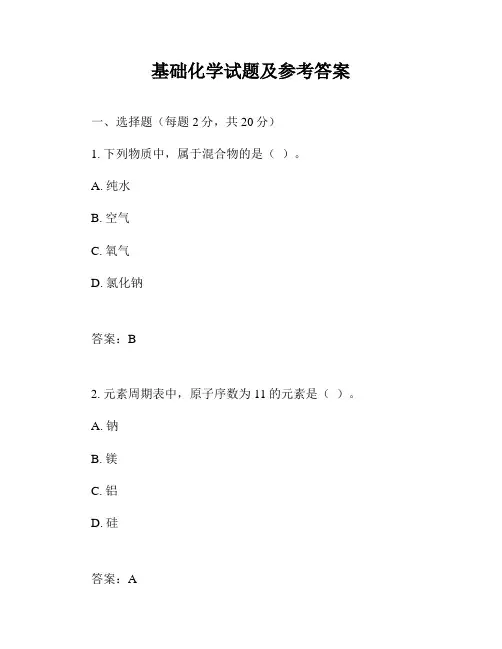 基础化学试题及参考答案

一、选择题（每题 2 分，共 20 分）

1. 下列物质中，属于混合物的是（ ）。

A. 纯水

B. 空气

C. 氧气

D. 氯化钠

答案：B

2. 元素周期表中，原子序数为 11 的元素是（ ）。

A. 钠

B. 镁

C. 铝

D. 硅

答案：A